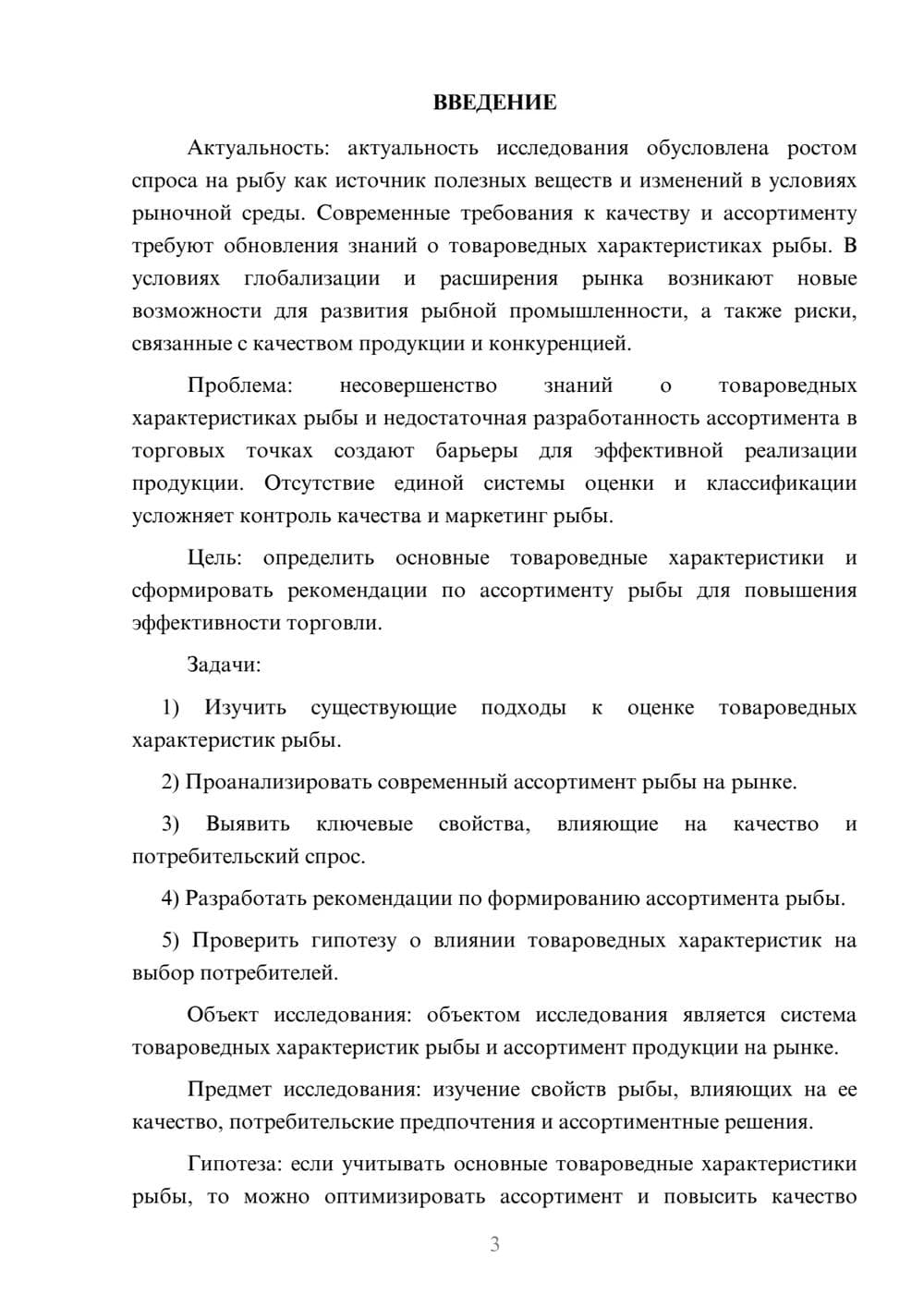 ВВЕДЕНИЕ

Актуальность: актуальность исследования обусловлена ростом спроса на рыбу как источник полезных веществ и изменений в условиях рыночной среды. Современные требования к качеству и ассортименту требуют обновления знаний о товароведных характеристиках рыбы. В условиях глобализации и расширения рынка возникают новые возможности для развития рыбной промышленности, а также риски, связанные с качеством продукции и конкуренцией.

Проблема: несовершенство знаний о товароведных характеристиках рыбы и недостаточная разработанность ассортимента в торговых точках создают барьеры для эффективной реализации продукции. Отсутствие единой системы оценки и классификации усложняет контроль качества и маркетинг рыбы.

Цель: определить основные товароведные характеристики и сформировать рекомендации по ассортименту рыбы для повышения эффективности торговли.

Задачи:

1) Изучить существующие подходы к оценке товароведных характеристик рыбы.

2) Проанализировать современный ассортимент рыбы на рынке.

3) Выявить ключевые свойства, влияющие на качество и потребительский спрос.

4) Разработать рекомендации по формированию ассортимента рыбы.

5) Проверить гипотезу о влиянии товароведных характеристик на выбор потребителей.

Объект исследования: объектом исследования является система товароведных характеристик рыбы и ассортимент продукции на рынке.

Предмет исследования: изучение свойств рыбы, влияющих на ее качество, потребительские предпочтения и ассортиментные решения.

Гипотеза: если учитывать основные товароведные характеристики рыбы, то можно оптимизировать ассортимент и повысить качество

3